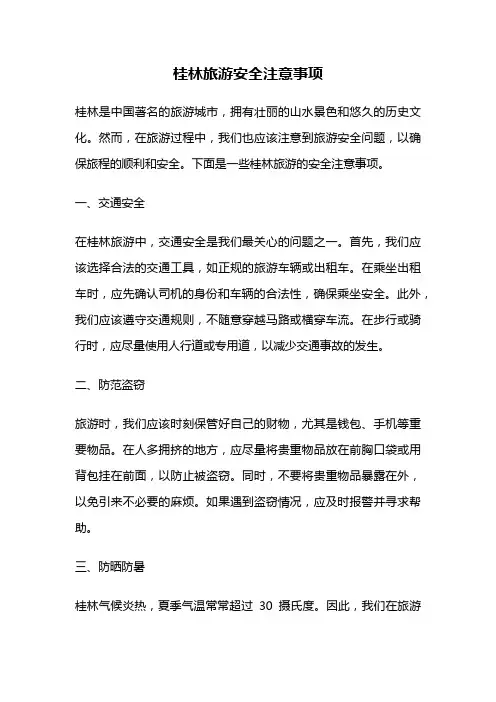 桂林旅游安全注意事项

桂林是中国著名的旅游城市，拥有壮丽的山水景色和悠久的历史文化。然而，在旅游过程中，我们也应该注意到旅游安全问题，以确保旅程的顺利和安全。下面是一些桂林旅游的安全注意事项。

一、交通安全

在桂林旅游中，交通安全是我们最关心的问题之一。首先，我们应该选择合法的交通工具，如正规的旅游车辆或出租车。在乘坐出租车时，应先确认司机的身份和车辆的合法性，确保乘坐安全。此外，我们应该遵守交通规则，不随意穿越马路或横穿车流。在步行或骑行时，应尽量使用人行道或专用道，以减少交通事故的发生。

二、防范盗窃

旅游时，我们应该时刻保管好自己的财物，尤其是钱包、手机等重要物品。在人多拥挤的地方，应尽量将贵重物品放在前胸口袋或用背包挂在前面，以防止被盗窃。同时，不要将贵重物品暴露在外，以免引来不必要的麻烦。如果遇到盗窃情况，应及时报警并寻求帮助。

三、防晒防暑

桂林气候炎热，夏季气温常常超过 30 摄氏度。因此，我们在旅游